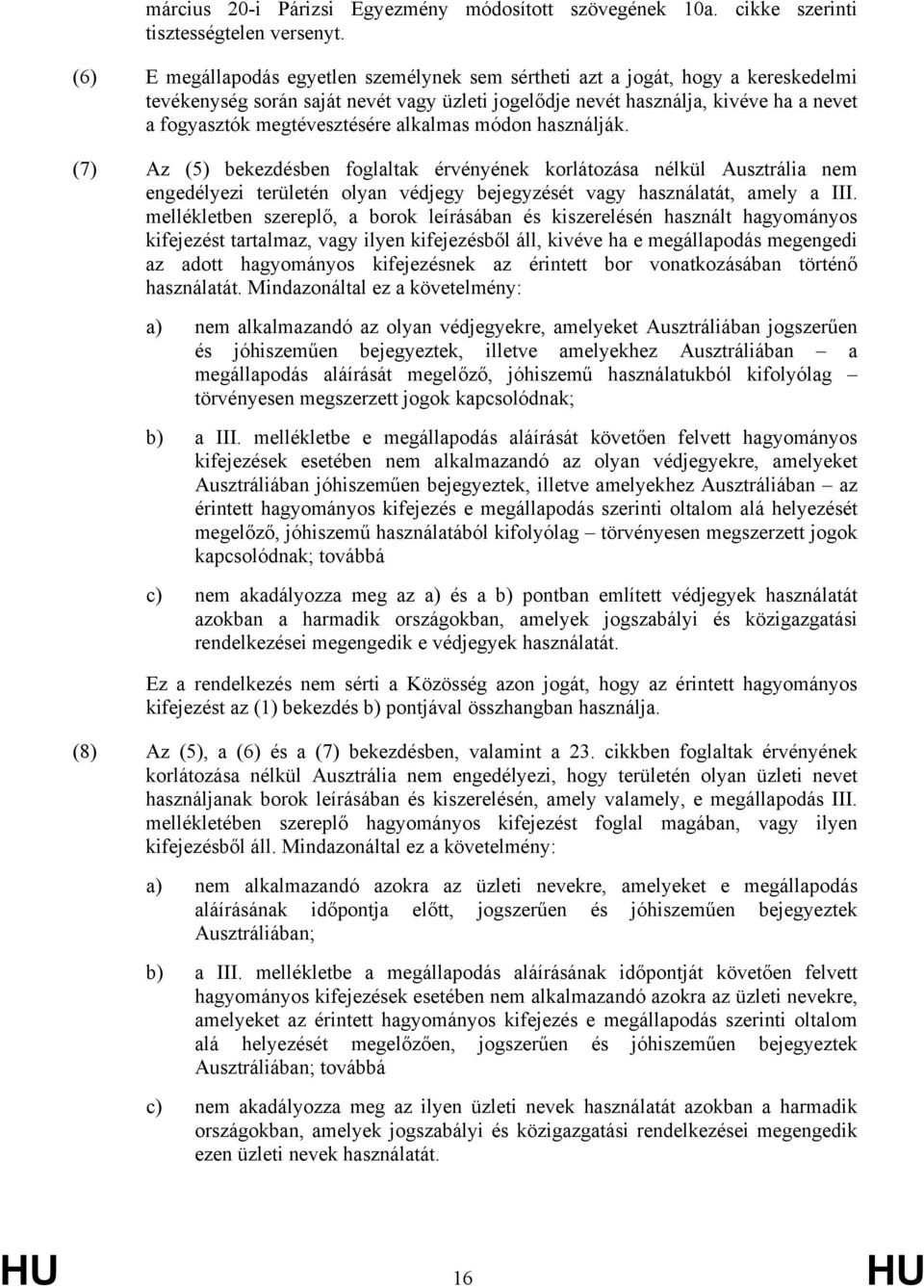 március 20-i Párizsi Egyezmény módosított szövegének 10a. cikke szerinti tisztességtelen versenyt.

(6) E megállapodás egyetlen személynek sem sértheti azt a jogát, hogy a kereskedelmi tevékenység során saját nevét vagy üzleti jogelődje nevét használja, kivéve ha a nevet a fogyasztók megtévesztésére alkalmas módon használják.

(7) Az (5) bekezdésben foglaltak érvényének korlátozása nélkül Ausztrália nem engedélyezi területén olyan védjegy bejegyzését vagy használatát, amely a III. mellékletben szereplő, a borok leírásában és kiszerelésén használt hagyományos kifejezést tartalmaz, vagy ilyen kifejezésből áll, kivéve ha e megállapodás megengedi az adott hagyományos kifejezésnek az érintett bor vonatkozásában történő használatát. Mindazonáltal ez a követelmény:

a) nem alkalmazandó az olyan védjegyekre, amelyeket Ausztráliában jogszerűen és jóhiszeműen bejegyeztek, illetve amelyekhez Ausztráliában – a megállapodás aláírását megelőző, jóhiszemű használatukból kifolyólag – törvényesen megszerzett jogok kapcsolódnak;

b) a III. mellékletbe e megállapodás aláírását követően felvett hagyományos kifejezések esetében nem alkalmazandó az olyan védjegyekre, amelyeket Ausztráliában jóhiszeműen bejegyeztek, illetve amelyekhez Ausztráliában – az érintett hagyományos kifejezés e megállapodás szerinti oltalom alá helyezését megelőző, jóhiszemű használatából kifolyólag – törvényesen megszerzett jogok kapcsolódnak; továbbá

c) nem akadályozza meg az a) és a b) pontban említett védjegyek használatát azokban a harmadik országokban, amelyek jogszabályi és közigazgatási rendelkezései megengedik e védjegyek használatát.

Ez a rendelkezés nem sérti a Közösség azon jogát, hogy az érintett hagyományos kifejezést az (1) bekezdés b) pontjával összhangban használja.

(8) Az (5), a (6) és a (7) bekezdésben, valamint a 23. cikkben foglaltak érvényének korlátozása nélkül Ausztrália nem engedélyezi, hogy területén olyan üzleti nevet használjanak borok leírásában és kiszerelésén, amely valamely, e megállapodás III. mellékletében szereplő hagyományos kifejezést foglal magában, vagy ilyen kifejezésből áll. Mindazonáltal ez a követelmény:

a) nem alkalmazandó azokra az üzleti nevekre, amelyeket e megállapodás aláírásának időpontja előtt, jogszerűen és jóhiszeműen bejegyeztek Ausztráliában;

b) a III. mellékletbe a megállapodás aláírásának időpontját követően felvett hagyományos kifejezések esetében nem alkalmazandó azokra az üzleti nevekre, amelyeket az érintett hagyományos kifejezés e megállapodás szerinti oltalom alá helyezését megelőzően, jogszerűen és jóhiszeműen bejegyeztek Ausztráliában; továbbá

c) nem akadályozza meg az ilyen üzleti nevek használatát azokban a harmadik országokban, amelyek jogszabályi és közigazgatási rendelkezései megengedik ezen üzleti nevek használatát.

HU 16 HU